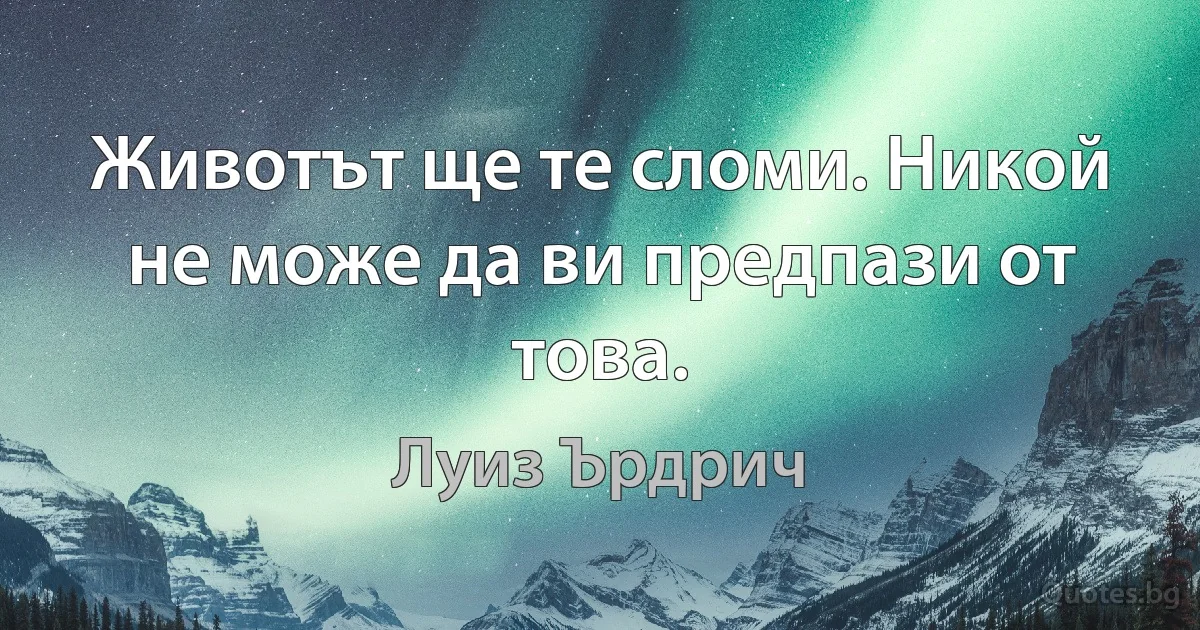 Животът ще те сломи. Никой не може да ви предпази от това.

Луиз Ърдрич

Quotes.bg